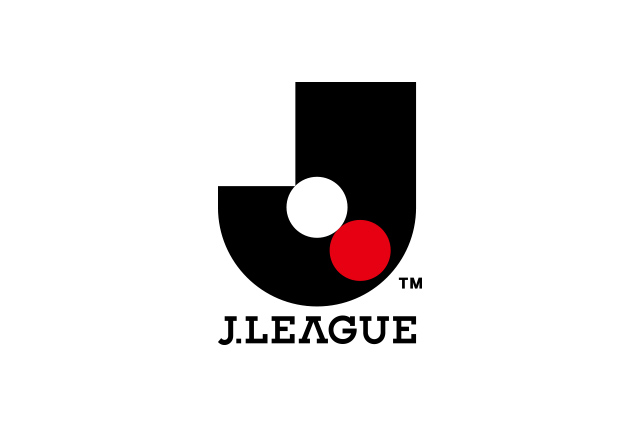 TM
J.LEAGUE